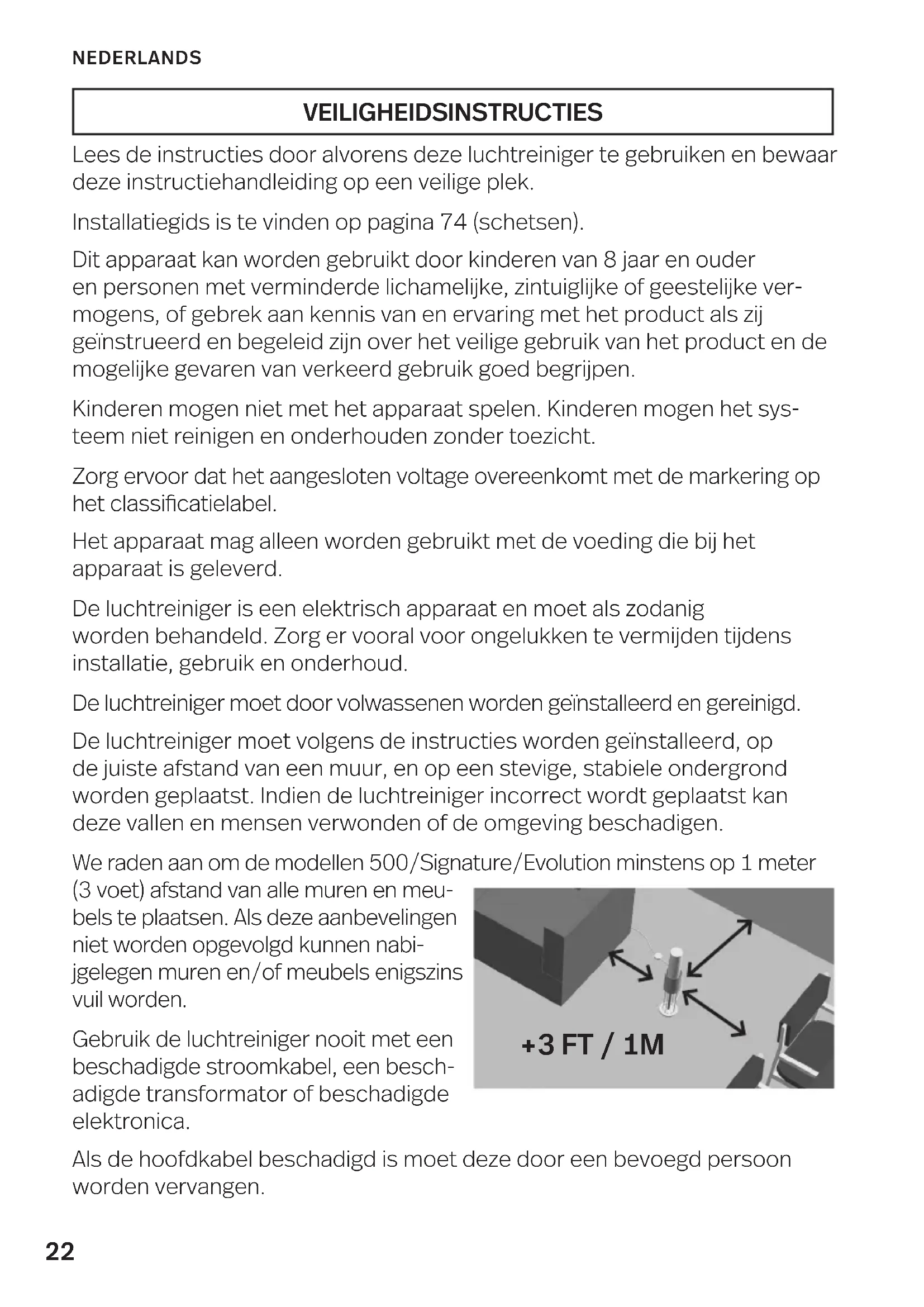 NEDERLANDS

VEILIGHEIDSINSTRUCTIES

Lees de instructies door alvorens deze luchtreiniger te gebruiken en bewaar deze instructiehandleiding op een veilige plek.

Installatiegids is te vinden op pagina 74 (schetsen).

Dit apparaat kan worden gebruikt door kinderen van 8 jaar en ouder en personen met verminderde lichamelijke, zintuiglijke of geestelijke vermogens, of gebrek aan kennis van en ervaring met het product als zij geïnstrueerd en begeleid zijn over het veilige gebruik van het product en de mogelijke gevaren van verkeerd gebruik goed begrijpen.

Kinderen mogen niet met het apparaat spelen. Kinderen mogen het systeem niet reinigen en onderhouden zonder toezicht.

Zorg ervoor dat het aangesloten voltage overeenkomt met de markering op het classificatielabel.

Het apparaat mag alleen worden gebruikt met de voeding die bij het apparaat is geleverd.

De luchtreiniger is een elektrisch apparaat en moet als zodanig worden behandeld. Zorg er vooral voor ongelukken te vermijden tijdens installatie, gebruik en onderhoud.

De luchtreiniger moet door volwassenen worden geïnstalleerd en gereinigd.

De luchtreiniger moet volgens de instructies worden geïnstalleerd, op de juiste afstand van een muur, en op een stevige, stabiele ondergrond worden geplaatst. Indien de luchtreiniger incorrect wordt geplaatst kan deze vallen en mensen verwonden of de omgeving beschadigen.

We raden aan om de modellen 500/Signature/Evolution minstens op 1 meter (3 voet) afstand van alle muren en meubels te plaatsen. Als deze aanbevelingen niet worden opgevolgd kunnen nabijgelegen muren en/of meubels enigszins vuil worden.

+3 FT / 1M

Gebruik de luchtreiniger nooit met een beschadigde stroomkabel, een beschadigde transformator of beschadigde elektronica.

Als de hoofdkabel beschadigd is moet deze door een bevoegd persoon worden vervangen.

22